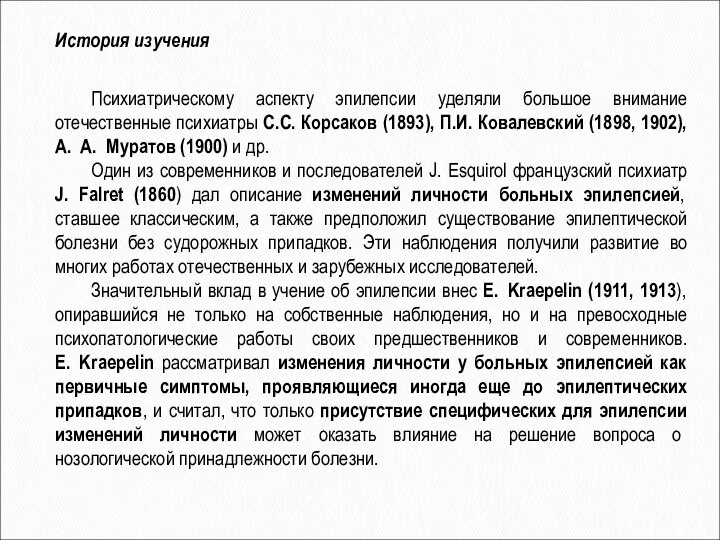 История изучения

Психиатрическому аспекту эпилепсии уделяли большое внимание отечественные психиатры С.С. Корсаков (1893), П.И. Ковалевский (1898, 1902), А. А. Муратов (1900) и др.

Один из современников и последователей J. Esquirol французский психиатр J. Falret (1860) дал описание изменений личности больных эпилепсией, ставшее классическим, а также предположил существование эпилептической болезни без судорожных припадков. Эти наблюдения получили развитие во многих работах отечественных и зарубежных исследователей.

Значительный вклад в учение об эпилепсии внес E. Kraepelin (1911, 1913), опиравшийся не только на собственные наблюдения, но и на превосходные психопатологические работы своих предшественников и современников. E. Kraepelin рассматривал изменения личности у больных эпилепсией как первичные симптомы, проявляющиеся иногда еще до эпилептических припадков, и считал, что только присутствие специфических для эпилепсии изменений личности может оказать влияние на решение вопроса о нозологической принадлежности болезни.